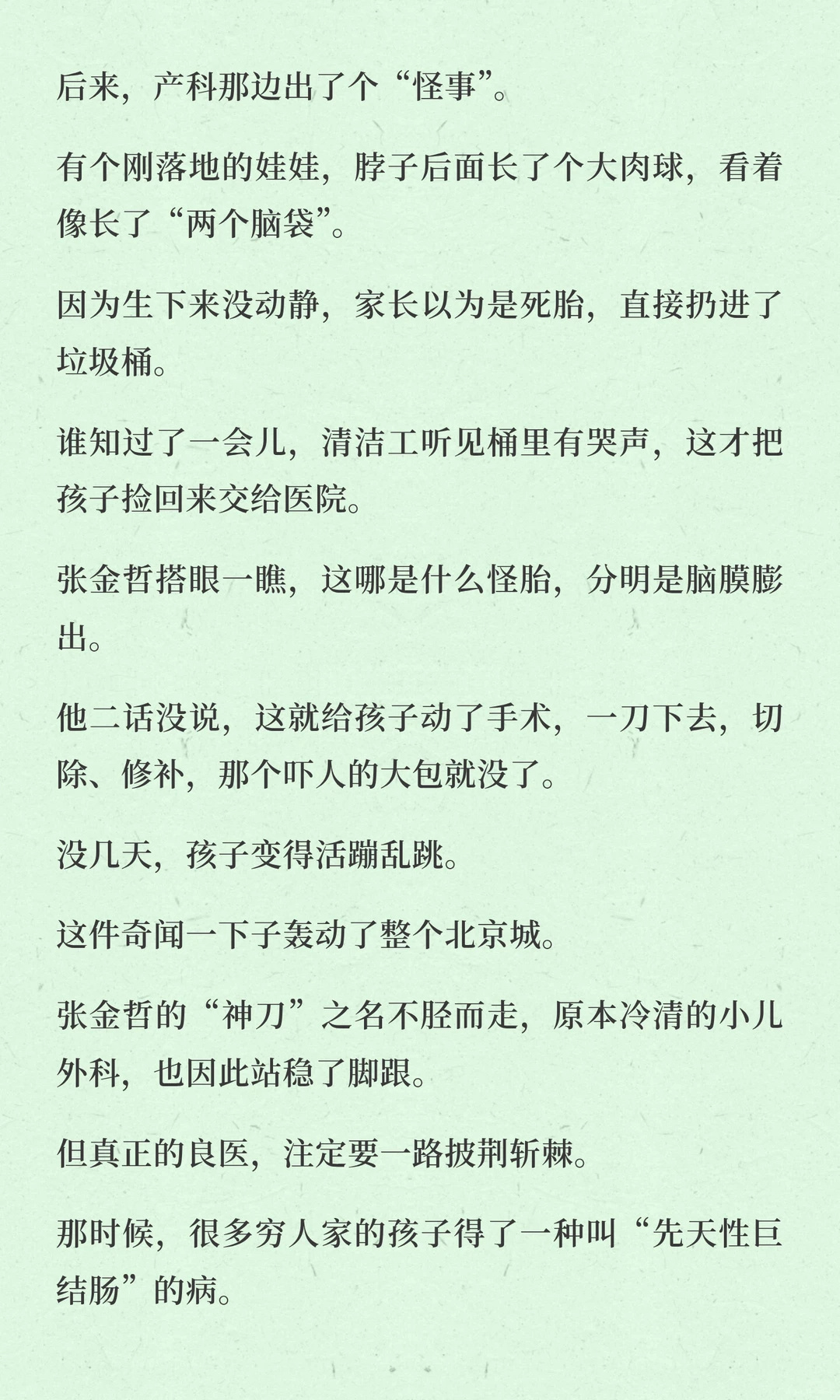 后来，产科那边出了个“怪事”。

有个刚落地的娃娃，脖子后面长了个大肉球，看着像长了“两个脑袋”。

因为生下来没动静，家长以为是死胎，直接扔进了垃圾桶。

谁知过了一会儿，清洁工听见桶里有哭声，这才把孩子捡回来交给医院。

张金哲搭眼一瞧，这哪是什么怪胎，分明是脑膜膨出。

他二话没说，这就给孩子动了手术，一刀下去，切除、修补，那个吓人的大包就没了。

没几天，孩子变得活蹦乱跳。

这件奇闻一下子轰动了整个北京城。

张金哲的“神刀”之名不胫而走，原本冷清的小儿外科，也因此站稳了脚跟。

但真正的良医，注定要一路披荆斩棘。

那时候，很多穷人家的孩子得了一种叫“先天性巨结肠”的病。